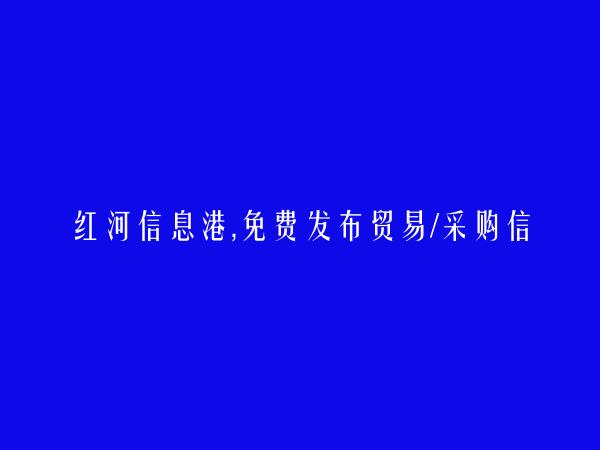 红河信息港,免费发布贸易/采购信